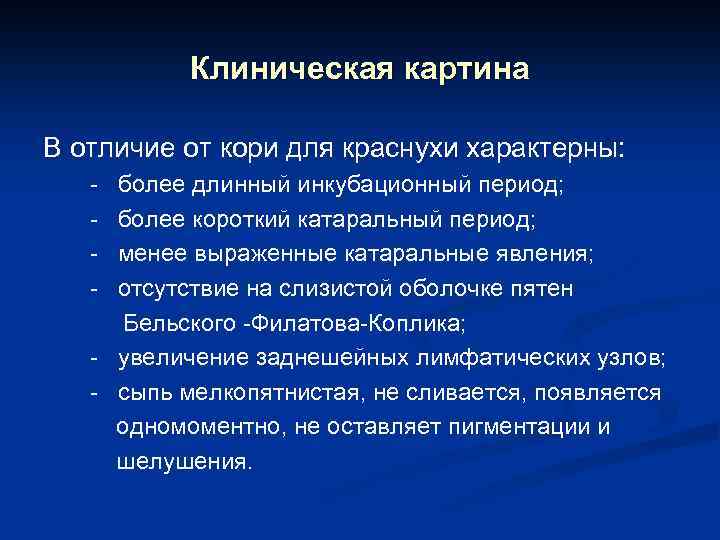 Клиническая картина

В отличие от кори для краснухи характерны:

- более длинный инкубационный период;
- более короткий катаральный период;
- менее выраженные катаральные явления;
- отсутствие на слизистой оболочке пятен Бельского -Филатова-Коплика;
- увеличение заднешейных лимфатических узлов;
- сыпь мелкопятнистая, не сливается, появляется одномоментно, не оставляет пигментации и шелушения.